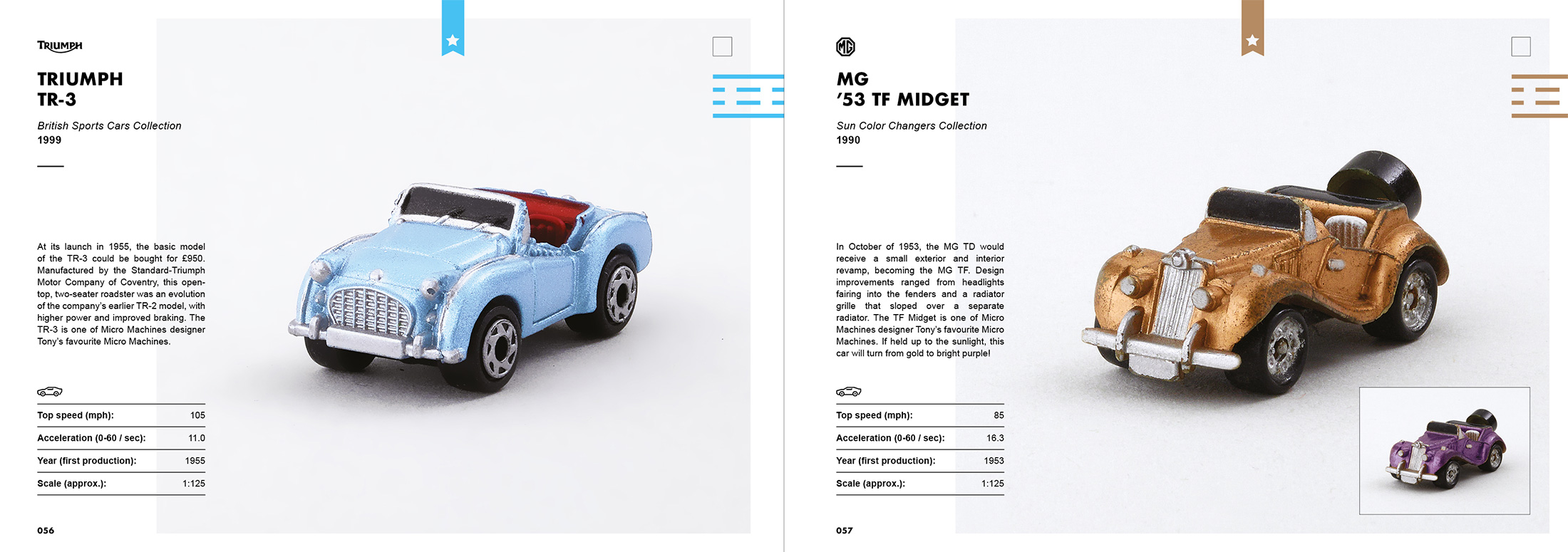 TRIUMPH

TRIUMPH
TR-3

British Sports Cars Collection
1999

At its launch in 1955, the basic model of the TR-3 could be bought for £950. Manufactured by the Standard-Triumph Motor Company of Coventry, this open-top, two-seater roadster was an evolution of the company's earlier TR-2 model, with higher power and improved braking. The TR-3 is one of Micro Machines designer Tony's favourite Micro Machines.

Top speed (mph): 105

Acceleration (0-60 / sec): 11.0

Year (first production): 1955

Scale (approx.): 1:125

056

MG

MG
'53 TF MIDGET

Sun Color Changers Collection
1990

In October of 1953, the MG TD would receive a small exterior and interior revamp, becoming the MG TF. Design improvements ranged from headlights fairing into the fenders and a radiator grille that sloped over a separate radiator. The TF Midget is one of Micro Machines designer Tony's favourite Micro Machines. If held up to the sunlight, this car will turn from gold to bright purple!

Top speed (mph): 85

Acceleration (0-60 / sec): 16.3

Year (first production): 1953

Scale (approx.): 1:125

057